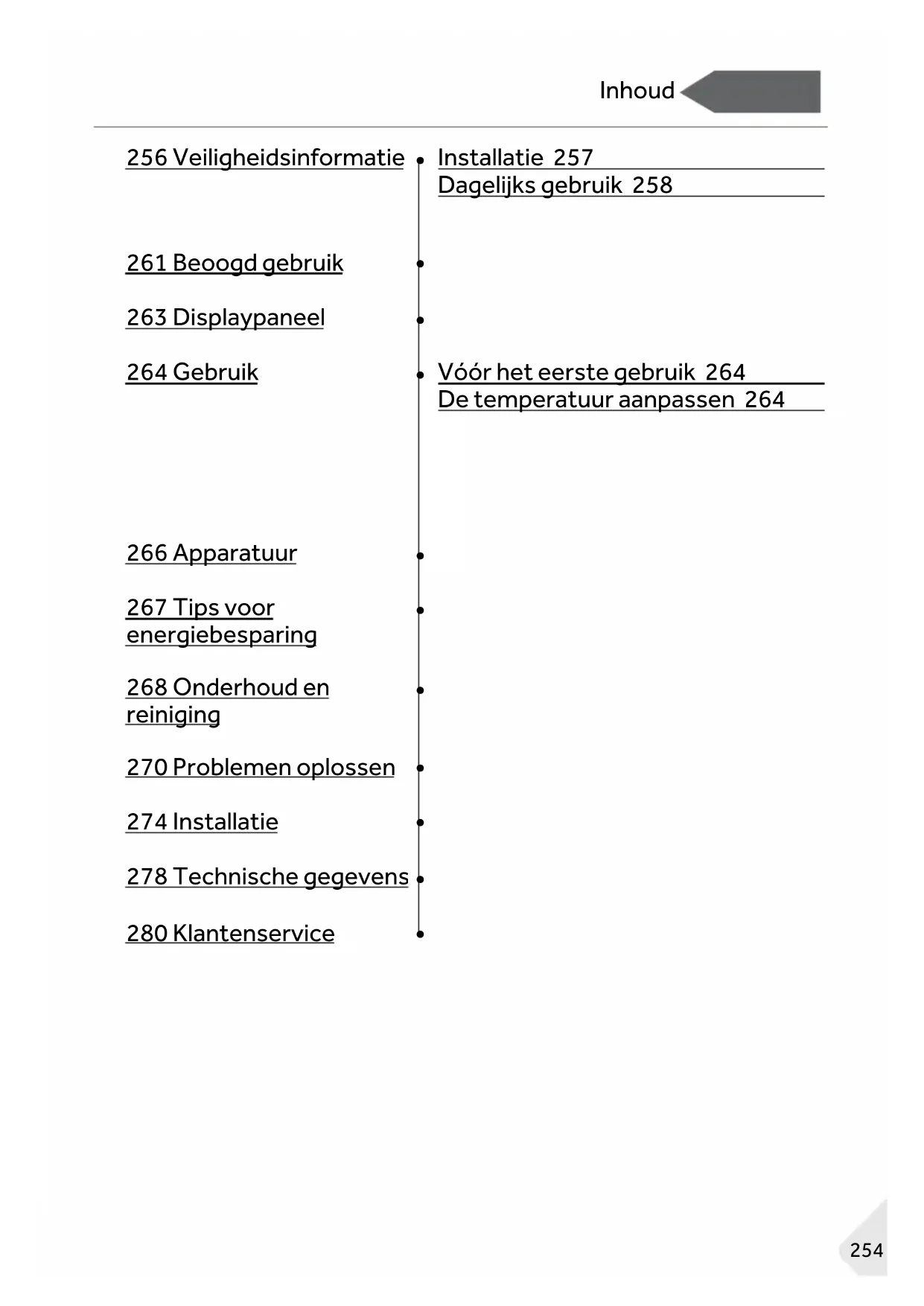 Inhoud

256 Veiligheidsinformatie

Installatie 257
Dagelijks gebruik 258

261 Beoogd gebruik

263 Displaypaneel

264 Gebruik

Vóór het eerste gebruik 264
De temperatuur aanpassen 264

266 Apparatuur

267 Tips voor energiebesparing

268 Onderhoud en reiniging

270 Problemen oplossen

274 Installatie

278 Technische gegevens

280 Klantenservice

254